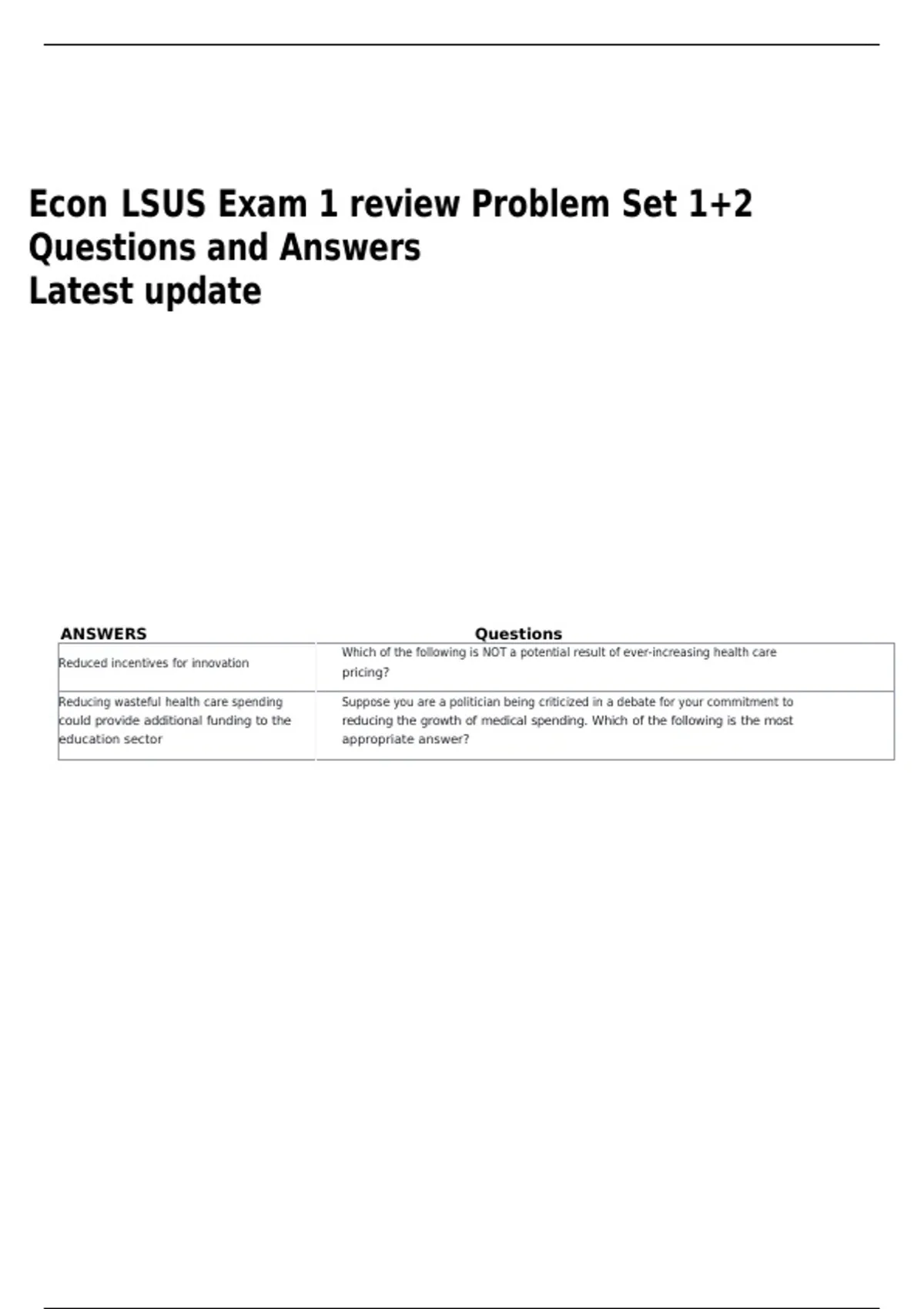 Econ LSUS Exam 1 review Problem Set 1+2 Questions and Answers
Latest update

| ANSWERS | Questions |
|---|---|
| Reduced incentives for innovation | Which of the following is NOT a potential result of ever-increasing health care pricing? |
| Reducing wasteful health care spending could provide additional funding to the education sector | Suppose you are a politician being criticized in a debate for your commitment to reducing the growth of medical spending. Which of the following is the most appropriate answer? |